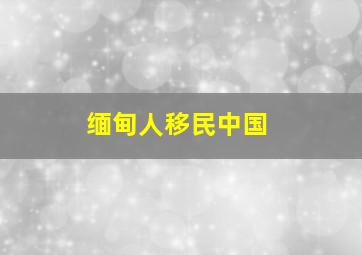 缅甸人移民中国